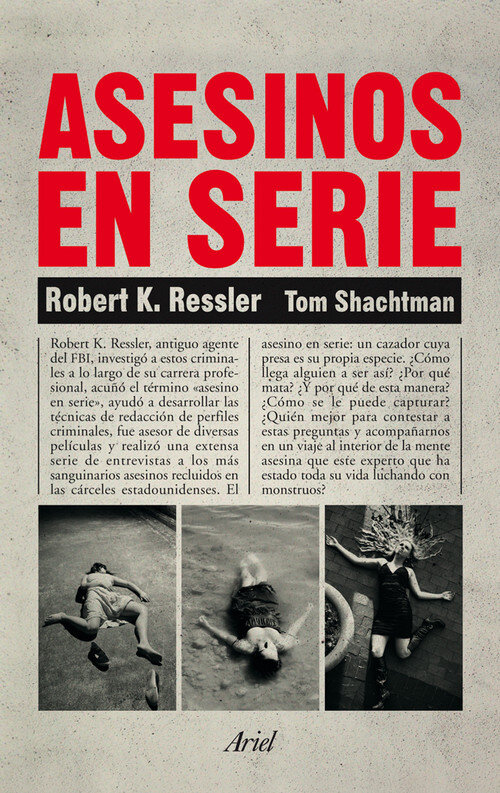 ASESINOS EN SERIE

Robert K. Ressler Tom Shachtman

Robert K. Ressler, antiguo agente del FBI, investigó a estos criminales a lo largo de su carrera profesional, acuñó el término «asesino en serie», ayudó a desarrollar las técnicas de redacción de perfiles criminales, fue asesor de diversas películas y realizó una extensa serie de entrevistas a los más sanguinarios asesinos recluidos en las cárceles estadounidenses. El

asesino en serie: un cazador cuya presa es su propia especie. ¿Cómo llega alguien a ser así? ¿Por qué mata? ¿Y por qué de esta manera? ¿Cómo se le puede capturar? ¿Quién mejor para contestar a estas preguntas y acompañarnos en un viaje al interior de la mente asesina que este experto que ha estado toda su vida luchando con monstruos?

Ariel